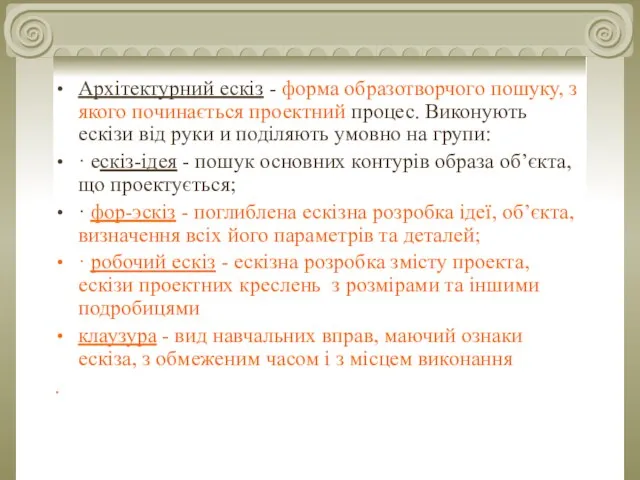 • Архітектурний ескіз - форма образотворчого пошуку, з якого починається проектний процес. Виконують ескізи від руки и поділяють умовно на групи:

• · ескіз-ідея - пошук основних контурів образа об'єкта, що проектується;

• · фор-эскіз - поглиблена ескізна розробка ідеї, об'єкта, визначення всіх його параметрів та деталей;

• · робочий ескіз - ескізна розробка змісту проекта, ескізи проектних креслень з розмірами та іншими подробицями

• клаузура - вид навчальних вправ, маючий ознаки ескіза, з обмеженим часом і з місцем виконання

•